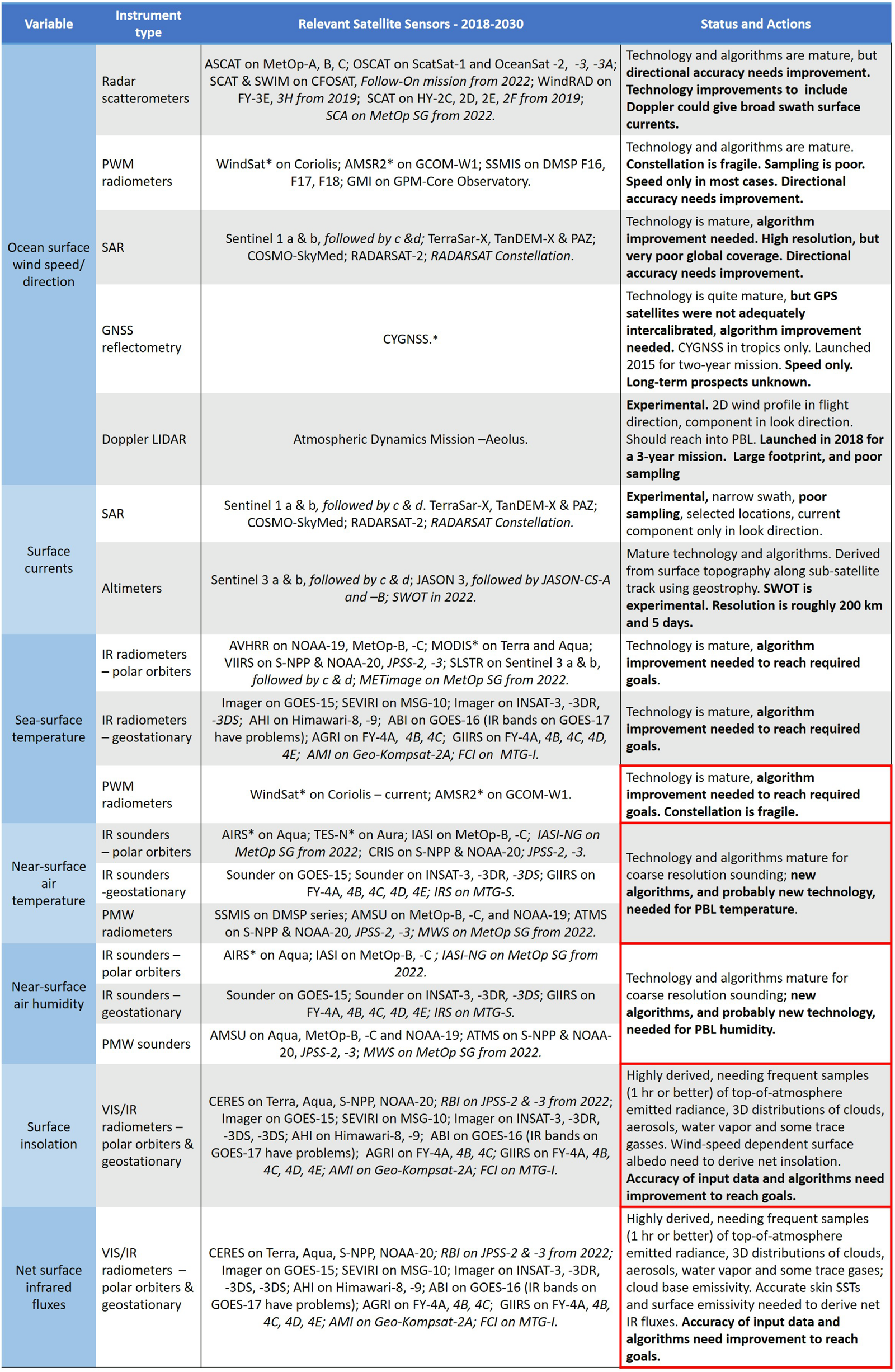 | Variable | Instrument type | Relevant Satellite Sensors - 2018-2030 | Status and Actions |
|---|---|---|---|
| Ocean surface wind speed/ direction | Radar scatterometers | ASCAT on MetOp-A, B, C; OSCAT on ScatSat-1 and OceanSat -2, -3, -3A; SCAT & SWIM on CFOSAT, Follow-On mission from 2022; WindRAD on FY-3E, 3H from 2019; SCAT on HY-2C, 2D, 2E, 2F from 2019; SCA on MetOp SG from 2022. | Technology and algorithms are mature, but directional accuracy needs improvement. Technology improvements to include Doppler could give broad swath surface currents. |
| | PWM radiometers | WindSat* on Coriolis; AMSR2* on GCOM-W1; SSMIS on DMSP F16, F17, F18; GMI on GPM-Core Observatory. | Technology and algorithms are mature. Constellation is fragile. Sampling is poor. Speed only in most cases. Directional accuracy needs improvement. |
| | SAR | Sentinel 1 a & b, followed by c &d; TerraSar-X, TanDEM-X & PAZ; COSMO-SkyMed; RADARSAT-2; RADARSAT Constellation. | Technology is mature, algorithm improvement needed. High resolution, but very poor global coverage. Directional accuracy needs improvement. |
| | GNSS reflectometry | CYGNSS.* | Technology is quite mature, but GPS satellites were not adequately intercalibrated, algorithm improvement needed. CYGNSS in tropics only. Launched 2015 for two-year mission. Speed only. Long-term prospects unknown. |
| | Doppler LIDAR | Atmospheric Dynamics Mission –Aeolus. | Experimental. 2D wind profile in flight direction, component in look direction. Should reach into PBL. Launched in 2018 for a 3-year mission. Large footprint, and poor sampling |
| Surface currents | SAR | Sentinel 1 a & b, followed by c & d. TerraSar-X, TanDEM-X & PAZ; COSMO-SkyMed; RADARSAT-2; RADARSAT Constellation. | Experimental, narrow swath, poor sampling, selected locations, current component only in look direction. |
| | Altimeters | Sentinel 3 a & b, followed by c & d; JASON 3, followed by JASON-CS-A and –B; SWOT in 2022. | Mature technology and algorithms. Derived from surface topography along sub-satellite track using geostrophy. SWOT is experimental. Resolution is roughly 200 km and 5 days. |
| Sea-surface temperature | IR radiometers – polar orbiters | AVHRR on NOAA-19, MetOp-B, -C; MODIS* on Terra and Aqua; VIIRS on S-NPP & NOAA-20, JPSS-2, -3; SLSTR on Sentinel 3 a & b, followed by c & d; METimage on MetOp SG from 2022. | Technology is mature, algorithm improvement needed to reach required goals. |
| | IR radiometers – geostationary | Imager on GOES-15; SEVIRI on MSG-10; Imager on INSAT-3, -3DR, -3DS; AHI on Himawari-8, -9; ABI on GOES-16 (IR bands on GOES-17 have problems); AGRI on FY-4A, 4B, 4C; GIIRS on FY-4A, 4B, 4C, 4D, 4E; AMI on Geo-Kompsat-2A; FCI on MTG-I. | Technology is mature, algorithm improvement needed to reach required goals. |
| | PWM radiometers | WindSat* on Coriolis – current; AMSR2* on GCOM-W1. | Technology is mature, algorithm improvement needed to reach required goals. Constellation is fragile. |
| Near-surface air temperature | IR sounders – polar orbiters | AIRS* on Aqua; TES-N* on Aura; IASI on MetOp-B, -C; IASI-NG on MetOp SG from 2022; CRIS on S-NPP & NOAA-20; JPSS-2, -3. | Technology and algorithms mature for coarse resolution sounding; new algorithms, and probably new technology, needed for PBL temperature. |
| | IR sounders -geostationary | Sounder on GOES-15; Sounder on INSAT-3, -3DR, -3DS; GIIRS on FY-4A, 4B, 4C, 4D, 4E; IRS on MTG-S. | |
| | PMW radiometers | SSMIS on DMSP series; AMSU on MetOp-B, -C, and NOAA-19; ATMS on S-NPP & NOAA-20, JPSS-2, -3; MWS on MetOp SG from 2022. | |
| Near-surface air humidity | IR sounders – polar orbiters | AIRS* on Aqua; IASI on MetOp-B, -C ; IASI-NG on MetOp SG from 2022. | Technology and algorithms mature for coarse resolution sounding; new algorithms, and probably new technology, needed for PBL humidity. |
| | IR sounders – geostationary | Sounder on GOES-15; Sounder on INSAT-3, -3DR, -3DS; GIIRS on FY-4A, 4B, 4C, 4D, 4E; IRS on MTG-S. | |
| | PMW sounders | AMSU on Aqua, MetOp-B, -C and NOAA-19; ATMS on S-NPP & NOAA-20, JPSS-2, -3; MWS on MetOp SG from 2022. | |
| Surface insolation | VIS/IR radiometers – polar orbiters & geostationary | CERES on Terra, Aqua, S-NPP, NOAA-20; RBI on JPSS-2 & -3 from 2022; Imager on GOES-15; SEVIRI on MSG-10; Imager on INSAT-3, -3DR, -3DS, -3DS; AHI on Himawari-8, -9; ABI on GOES-16 (IR bands on GOES-17 have problems); AGRI on FY-4A, 4B, 4C; GIIRS on FY-4A, 4B, 4C, 4D, 4E; AMI on Geo-Kompsat-2A; FCI on MTG-I. | Highly derived, needing frequent samples (1 hr or better) of top-of-atmosphere emitted radiance, 3D distributions of clouds, aerosols, water vapor and some trace gasses. Wind-speed dependent surface albedo need to derive net insolation. Accuracy of input data and algorithms need improvement to reach goals. |
| Net surface infrared fluxes | VIS/IR radiometers – polar orbiters & geostationary | CERES on Terra, Aqua, S-NPP, NOAA-20; RBI on JPSS-2 & -3 from 2022; Imager on GOES-15; SEVIRI on MSG-10; Imager on INSAT-3, -3DR, -3DS, -3DS; AHI on Himawari-8, -9; ABI on GOES-16 (IR bands on GOES-17 have problems); AGRI on FY-4A, 4B, 4C; GIIRS on FY-4A, 4B, 4C, 4D, 4E; AMI on Geo-Kompsat-2A; FCI on MTG-I. | Highly derived, needing frequent samples (1 hr or better) of top-of-atmosphere emitted radiance, 3D distributions of clouds, aerosols, water vapor and some trace gases; cloud base emissivity. Accurate skin SSTs and surface emissivity needed to derive net IR fluxes. Accuracy of input data and algorithms need improvement to reach goals. |